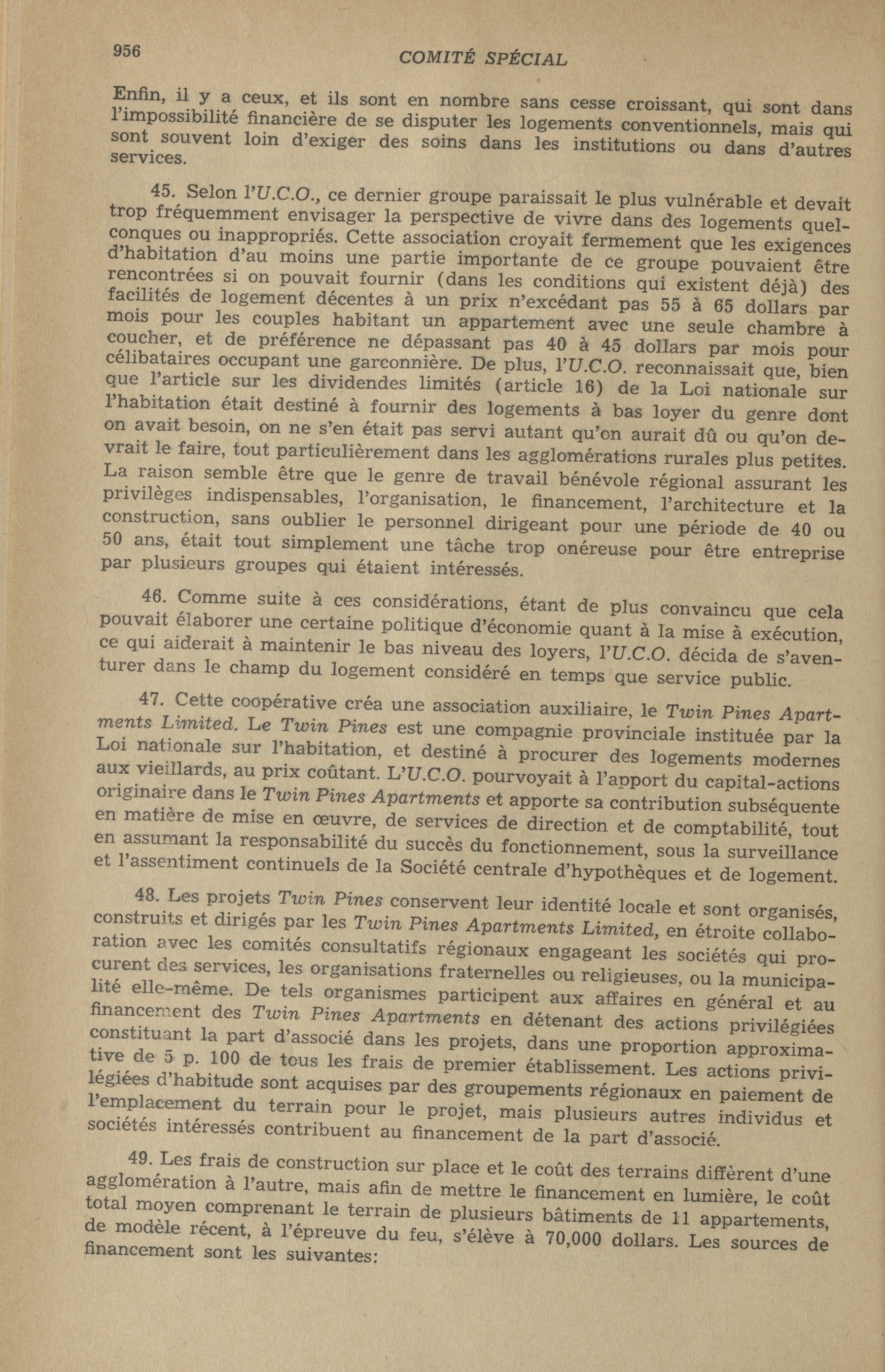 956 COMITÉ SPÉCIAL

Enfin, il y a ceux, et ils sont en nombre sans cesse croissant, qui sont dans l'impossibilité financière de se disputer les logements conventionnels, mais qui sont souvent loin d'exiger des soins dans les institutions ou dans d'autres services.

45. Selon l'U.C.O., ce dernier groupe paraissait le plus vulnérable et devait trop fréquemment envisager la perspective de vivre dans des logements quelconques ou inappropriés. Cette association croyait fermement que les exigences d'habitation d'au moins une partie importante de ce groupe pouvaient être rencontrées si on pouvait fournir (dans les conditions qui existent déjà) des facilités de logement décentes à un prix n'excédant pas 55 à 65 dollars par mois pour les couples habitant un appartement avec une seule chambre à coucher, et de préférence ne dépassant pas 40 à 45 dollars par mois pour célibataires occupant une garconnière. De plus, l'U.C.O. reconnaissait que, bien que l'article sur les dividendes limités (article 16) de la Loi nationale sur l'habitation était destiné à fournir des logements à bas loyer du genre dont on avait besoin, on ne s'en était pas servi autant qu'on aurait dû ou qu'on devrait le faire, tout particulièrement dans les agglomérations rurales plus petites. La raison semble être que le genre de travail bénévole régional assurant les privilèges indispensables, l'organisation, le financement, l'architecture et la construction, sans oublier le personnel dirigeant pour une période de 40 ou 50 ans, était tout simplement une tâche trop onéreuse pour être entreprise par plusieurs groupes qui étaient intéressés.

46. Comme suite à ces considérations, étant de plus convaincu que cela pouvait élaborer une certaine politique d'économie quant à la mise à exécution, ce qui aiderait à maintenir le bas niveau des loyers, l'U.C.O. décida de s'aventurer dans le champ du logement considéré en temps que service public.

47. Cette coopérative créa une association auxiliaire, le Twin Pines Apartments Limited. Le Twin Pines est une compagnie provinciale instituée par la Loi nationale sur l'habitation, et destiné à procurer des logements modernes aux vieillards, au prix coûtant. L'U.C.O. pourvoyait à l'apport du capital-actions originaire dans le Twin Pines Apartments et apporte sa contribution subséquente en matière de mise en œuvre, de services de direction et de comptabilité, tout en assumant la responsabilité du succès du fonctionnement, sous la surveillance et l'assentiment continuels de la Société centrale d'hypothèques et de logement.

48. Les projets Twin Pines conservent leur identité locale et sont organisés, construits et dirigés par les Twin Pines Apartments Limited, en étroite collaboration avec les comités consultatifs régionaux engageant les sociétés qui procurent des services, les organisations fraternelles ou religieuses, ou la municipalité elle-même. De tels organismes participent aux affaires en général et au financement des Twin Pines Apartments en détenant des actions privilégiées constituant la part d'associé dans les projets, dans une proportion approximative de 5 p. 100 de tous les frais de premier établissement. Les actions privilégiées d'habitude sont acquises par des groupements régionaux en paiement de l'emplacement du terrain pour le projet, mais plusieurs autres individus et sociétés intéressés contribuent au financement de la part d'associé.

49. Les frais de construction sur place et le coût des terrains diffèrent d'une agglomération à l'autre, mais afin de mettre le financement en lumière, le coût total moyen comprenant le terrain de plusieurs bâtiments de 11 appartements, de modèle récent, à l'épreuve du feu, s'élève à 70,000 dollars. Les sources de financement sont les suivantes: